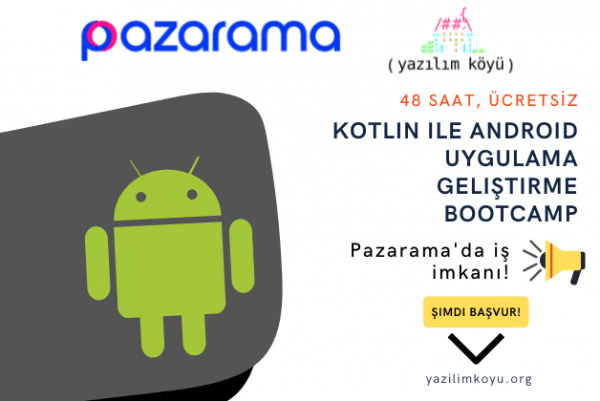 pazarama

(yazılım köyü)

48 SAAT, ÜCRETSİZ

KOTLIN ILE ANDROID UYGULAMA GELIŞTIRME BOOTCAMP

Pazarama'da iş imkanı!

ŞIMDI BAŞVUR!

yazilimkoyu.org